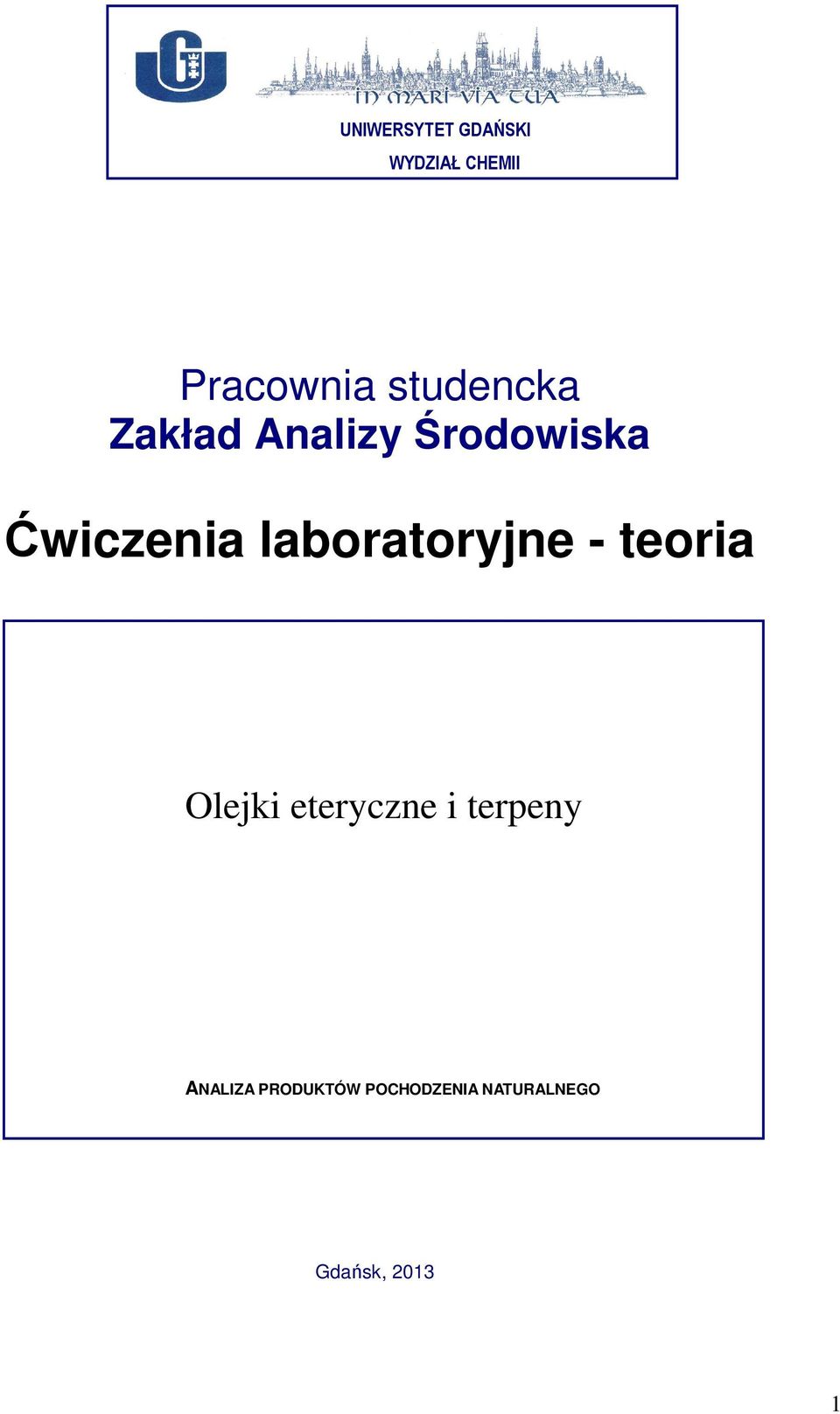 IN MARI VIA TUA

UNIWERSYTET GDAŃSKI

WYDZIAŁ CHEMII

Pracownia studencka
Zakład Analizy Środowiska

Ćwiczenia laboratoryjne - teoria

Olejki eteryczne i terpeny

ANALIZA PRODUKTÓW POCHODZENIA NATURALNEGO

Gdańsk, 2013

1